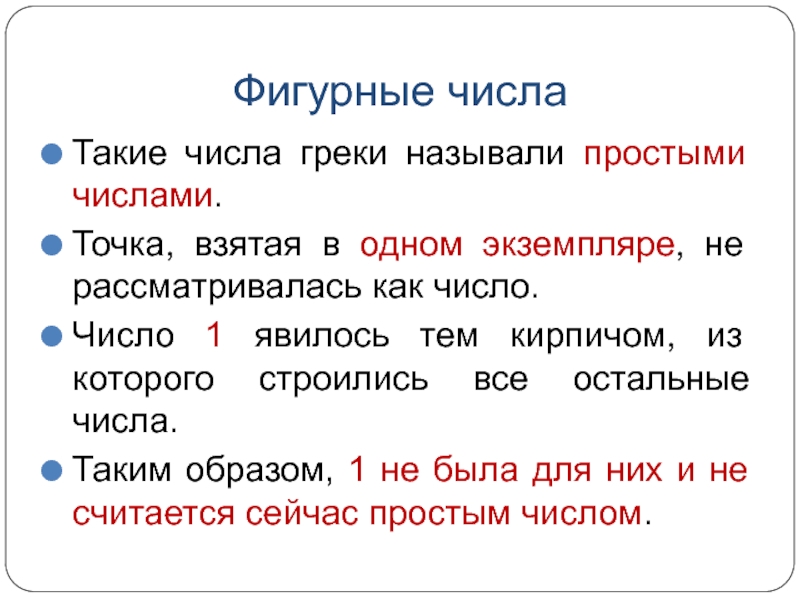 Фигурные числа

• Такие числа греки называли простыми числами.

• Точка, взятая в одном экземпляре, не рассматривалась как число.

• Число 1 явилось тем кирпичом, из которого строились все остальные числа.

• Таким образом, 1 не была для них и не считается сейчас простым числом.